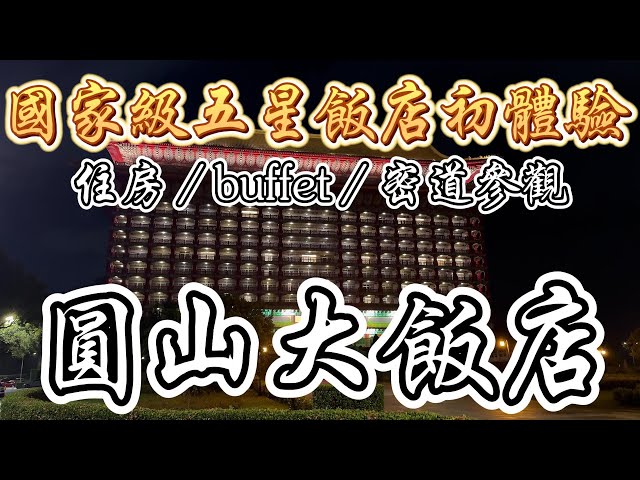 國家級五星飯店初體驗

住房／buffet／密道參觀

圓山大飯店